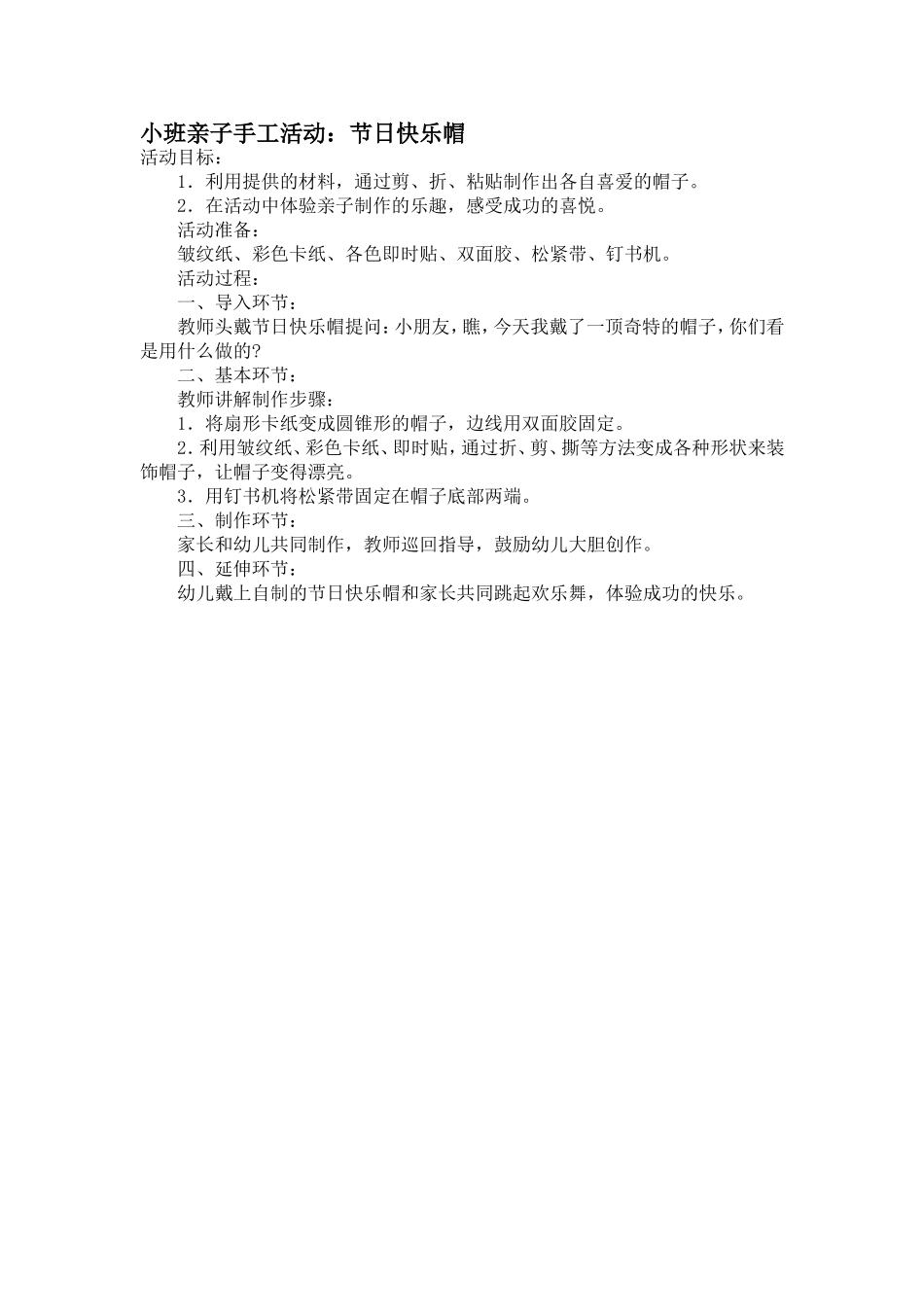 小班亲子手工活动：节日快乐帽
活动目标：

1．利用提供的材料，通过剪、折、粘贴制作出各自喜爱的帽子。

2．在活动中体验亲子制作的乐趣，感受成功的喜悦。

活动准备：

皱纹纸、彩色卡纸、各色即时贴、双面胶、松紧带、钉书机。

活动过程：

一、导入环节：

教师头戴节日快乐帽提问：小朋友，瞧，今天我戴了一顶奇特的帽子，你们看是用什么做的?

二、基本环节：

教师讲解制作步骤：

1．将扇形卡纸变成圆锥形的帽子，边线用双面胶固定。

2．利用皱纹纸、彩色卡纸、即时贴，通过折、剪、撕等方法变成各种形状来装饰帽子，让帽子变得漂亮。

3．用钉书机将松紧带固定在帽子底部两端。

三、制作环节：

家长和幼儿共同制作，教师巡回指导，鼓励幼儿大胆创作。

四、延伸环节：

幼儿戴上自制的节日快乐帽和家长共同跳起欢乐舞，体验成功的快乐。